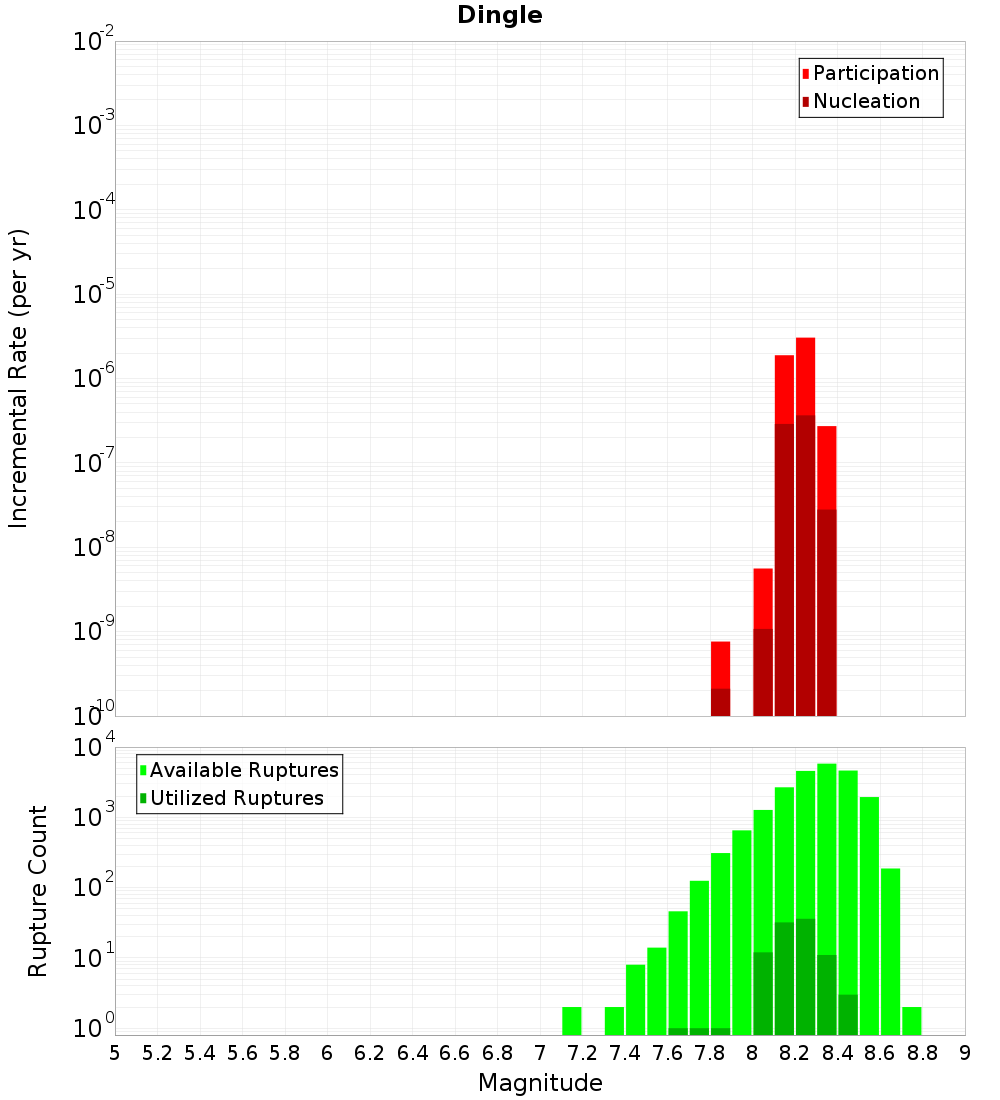 Dingle

Participation
Nucleation

Incremental Rate (per yr)

$10^{-2}$
$10^{-3}$
$10^{-4}$
$10^{-5}$
$10^{-6}$
$10^{-7}$
$10^{-8}$
$10^{-9}$
$10^{-10}$

Available Ruptures
Utilized Ruptures

Rupture Count

$10^{4}$
$10^{3}$
$10^{2}$
$10^{1}$
$10^{0}$

5 5.2 5.4 5.6 5.8 6 6.2 6.4 6.6 6.8 7 7.2 7.4 7.6 7.8 8 8.2 8.4 8.6 8.8 9

Magnitude